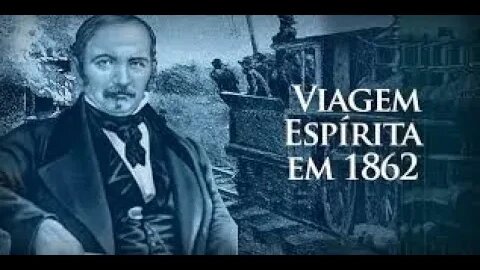 VIAGEM ESPÍRITA EM 1862